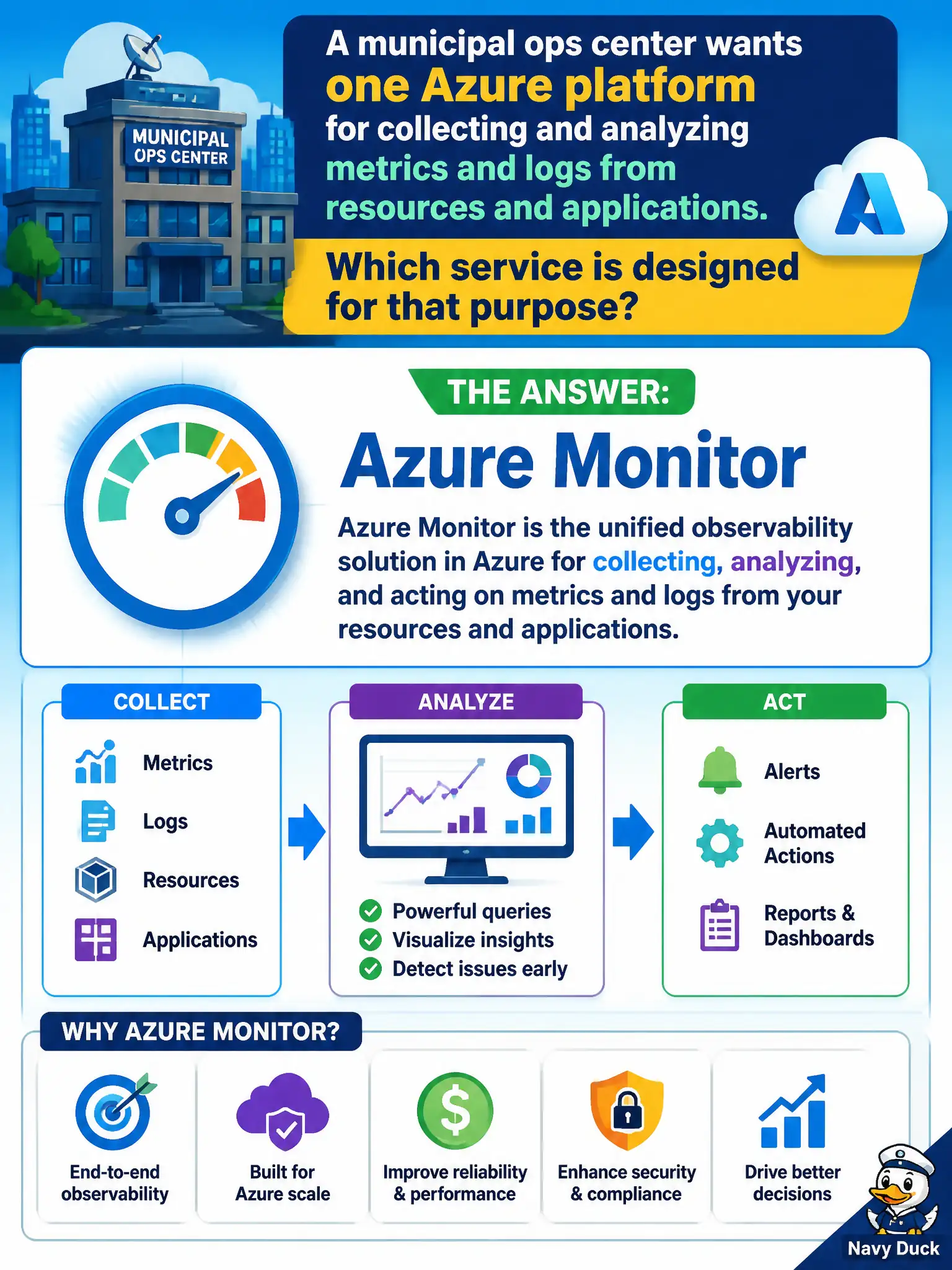 MUNICIPAL OPS CENTER

A municipal ops center wants one Azure platform for collecting and analyzing metrics and logs from resources and applications.

Which service is designed for that purpose?

THE ANSWER:

Azure Monitor

Azure Monitor is the unified observability solution in Azure for collecting, analyzing, and acting on metrics and logs from your resources and applications.

COLLECT

Metrics

Logs

Resources

Applications

ANALYZE

Powerful queries

Visualize insights

Detect issues early

ACT

Alerts

Automated Actions

Reports & Dashboards

WHY AZURE MONITOR?

End-to-end observability

Built for Azure scale

Improve reliability & performance

Enhance security & compliance

Drive better decisions

Navy Duck